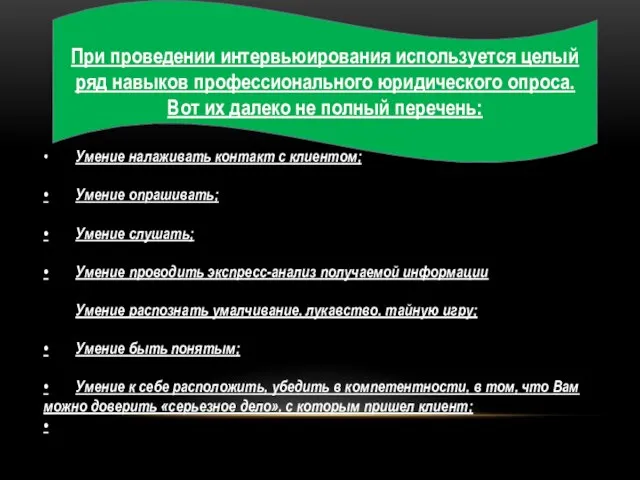 При проведении интервьюирования используется целый ряд навыков профессионального юридического опроса. Вот их далеко не полный перечень:

• Умение налаживать контакт с клиентом;

• Умение опрашивать;

• Умение слушать;

• Умение проводить экспресс-анализ получаемой информации

Умение распознать умалчивание, лукавство, тайную игру;

• Умение быть понятым;

• Умение к себе расположить, убедить в компетентности, в том, что Вам можно доверить «серьезное дело», с которым пришел клиент;

•